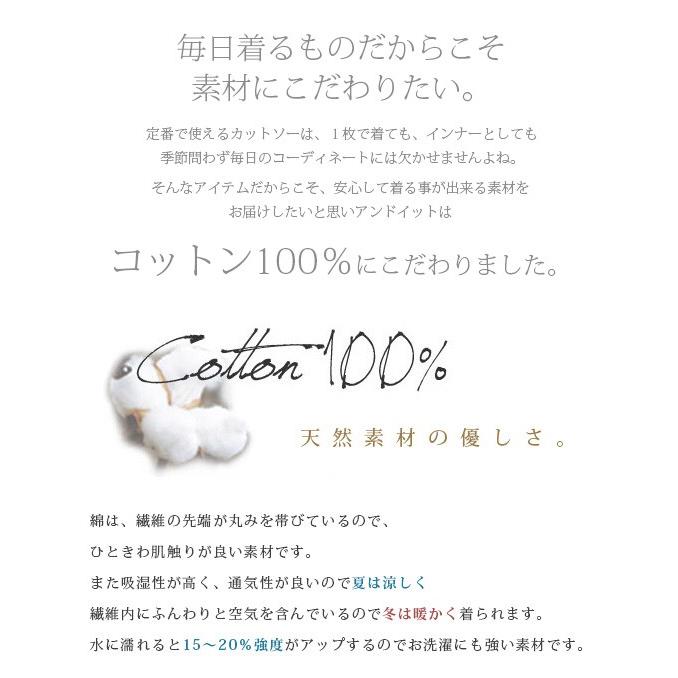 毎日着るものだからこそ
素材にこだわりたい。

定番で使えるカットソーは、１枚で着ても、インナーとしても
季節問わず毎日のコーディネートには欠かせませんよね。

そんなアイテムだからこそ、安心して着る事が出来る素材を
お届けしたいと思いアンドイットは

コットン100％にこだわりました。

Cotton 100%

天然素材の優しさ。

綿は、繊維の先端が丸みを帯びているので、
ひときわ肌触りが良い素材です。
また吸湿性が高く、通気性が良いので夏は涼しく
繊維内にふんわりと空気を含んでいるので冬は暖かく着られます。
水に濡れると15～20％強度がアップするのでお洗濯にも強い素材です。